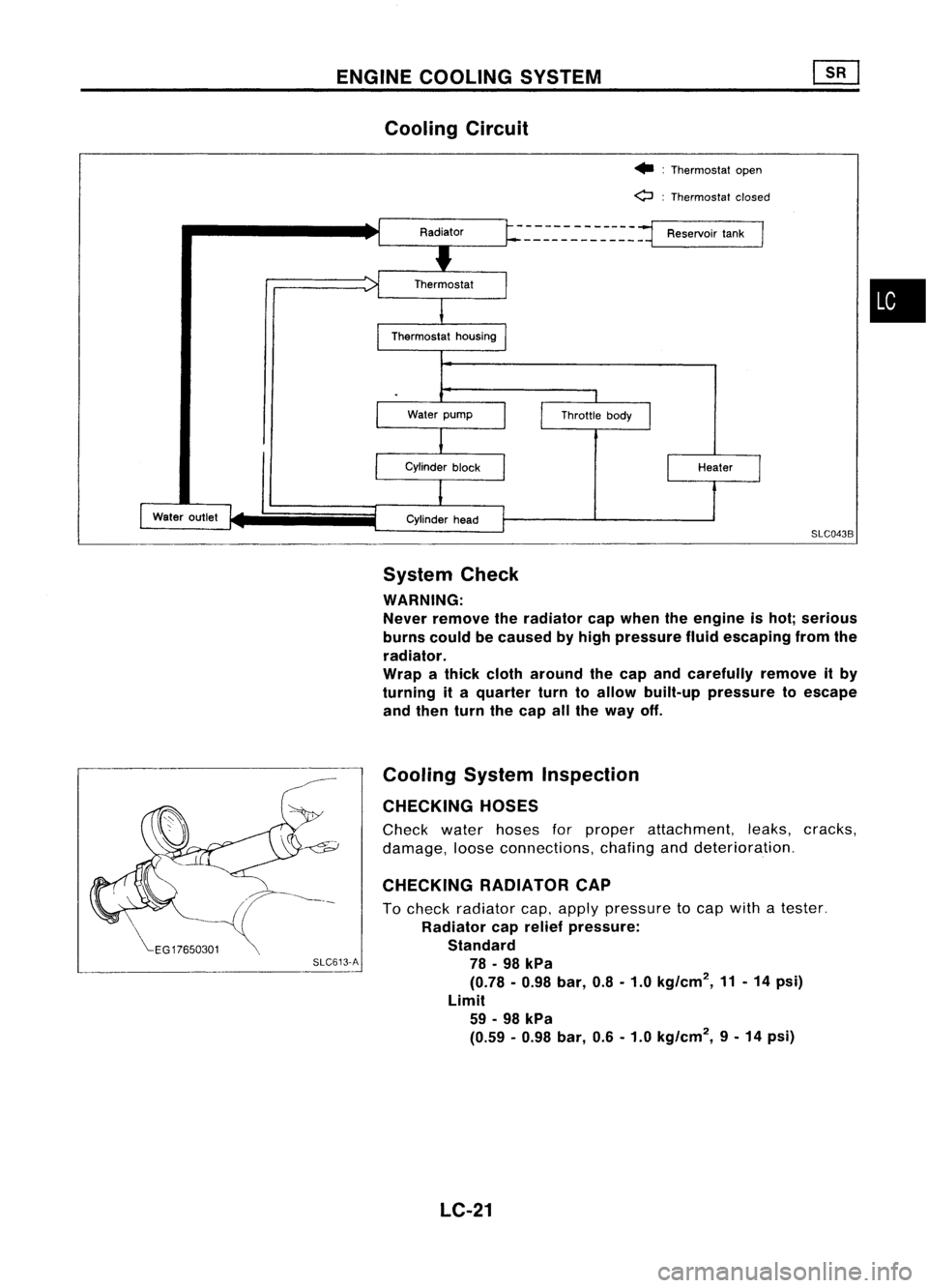 ENGINE COOLING SYSTEM SR

Cooling Circuit

: Thermostat open

: Thermostat closed

Radiator

Reservoir tank

Thermostat

Thermostat housing

Water pump

Throttle body

Cylinder block

Heater

Water outlet

Cylinder head

SLC043B

LC

System Check

WARNING:
Never remove the radiator cap when the engine is hot; serious burns could be caused by high pressure fluid escaping from the radiator.
Wrap a thick cloth around the cap and carefully remove it by turning it a quarter turn to allow built-up pressure to escape and then turn the cap all the way off.

EG17650301

SLC613-A

Cooling System Inspection

CHECKING HOSES

Check water hoses for proper attachment, leaks, cracks, damage, loose connections, chafing and deterioration.

CHECKING RADIATOR CAP

To check radiator cap, apply pressure to cap with a tester.
Radiator cap relief pressure:
Standard
78 - 98 kPa
(0.78 - 0.98 bar, 0.8 - 1.0 kg/cm$^2$, 11 - 14 psi)
Limit
59 - 98 kPa
(0.59 - 0.98 bar, 0.6 - 1.0 kg/cm$^2$, 9 - 14 psi)

LC-21

carmanualsonline.info